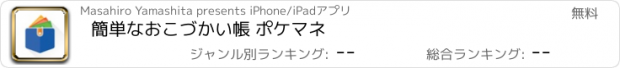 Masahiro Yamashita presents iPhone/iPadアプリ

無料

簡単なおこづかい帳 ポケマネ

ジャンル別ランキング: --

総合ランキング: --